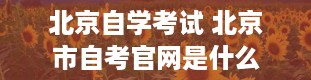 北京自学考试 北京市自考官网是什么